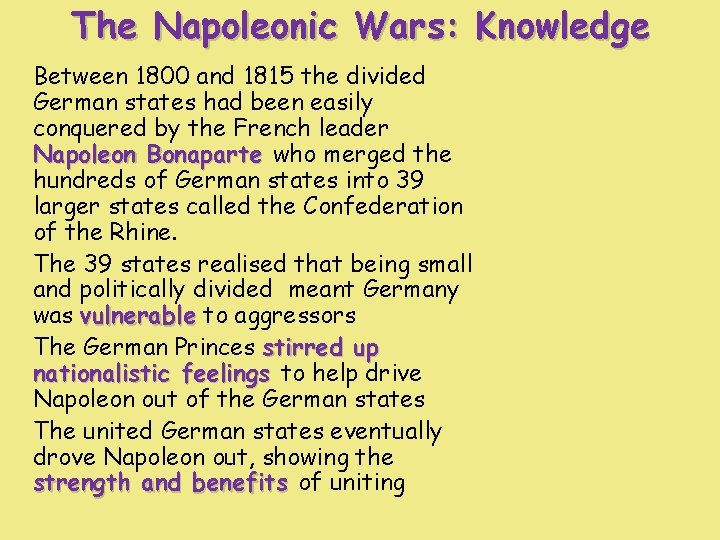 The Napoleonic Wars: Knowledge

Between 1800 and 1815 the divided German states had been easily conquered by the French leader Napoleon Bonaparte who merged the hundreds of German states into 39 larger states called the Confederation of the Rhine.

The 39 states realised that being small and politically divided meant Germany was vulnerable to aggressors

The German Princes stirred up nationalistic feelings to help drive Napoleon out of the German states

The united German states eventually drove Napoleon out, showing the strength and benefits of uniting